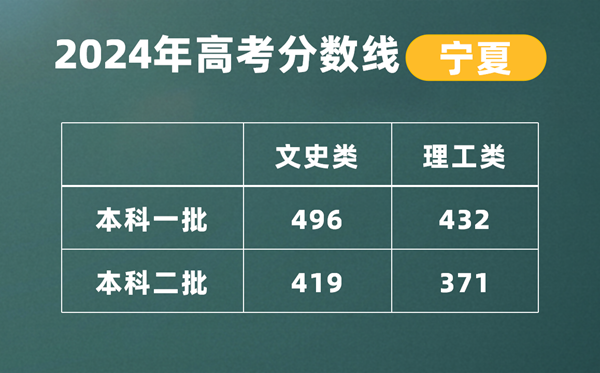 2024年高考分数线 宁夏

|  | 文史类 | 理工类 |
|---|---|---|
| 本科一批 | 496 | 432 |
| 本科二批 | 419 | 371 |